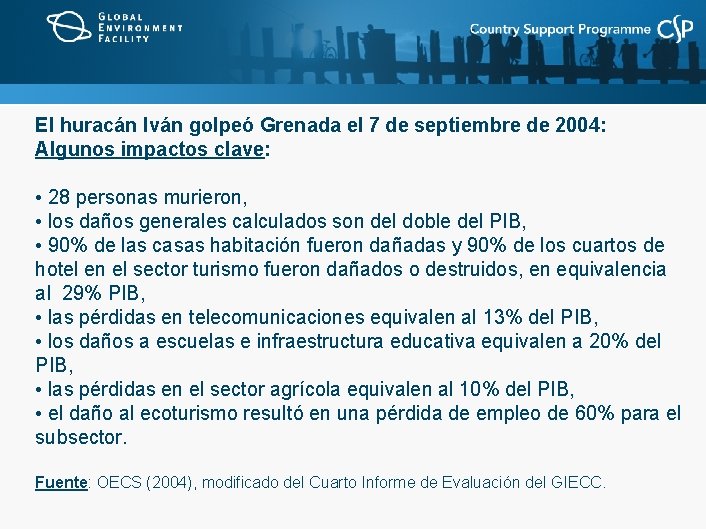 GLOBAL ENVIRONMENT FACILITY

Country Support Programme CSP

El huracán Iván golpeó Grenada el 7 de septiembre de 2004:
Algunos impactos clave:

• 28 personas murieron,
• los daños generales calculados son del doble del PIB,
• 90% de las casas habitación fueron dañadas y 90% de los cuartos de hotel en el sector turismo fueron dañados o destruidos, en equivalencia al 29% PIB,
• las pérdidas en telecomunicaciones equivalen al 13% del PIB,
• los daños a escuelas e infraestructura educativa equivalen a 20% del PIB,
• las pérdidas en el sector agrícola equivalen al 10% del PIB,
• el daño al ecoturismo resultó en una pérdida de empleo de 60% para el subsector.

Fuente: OECS (2004), modificado del Cuarto Informe de Evaluación del GIECC.